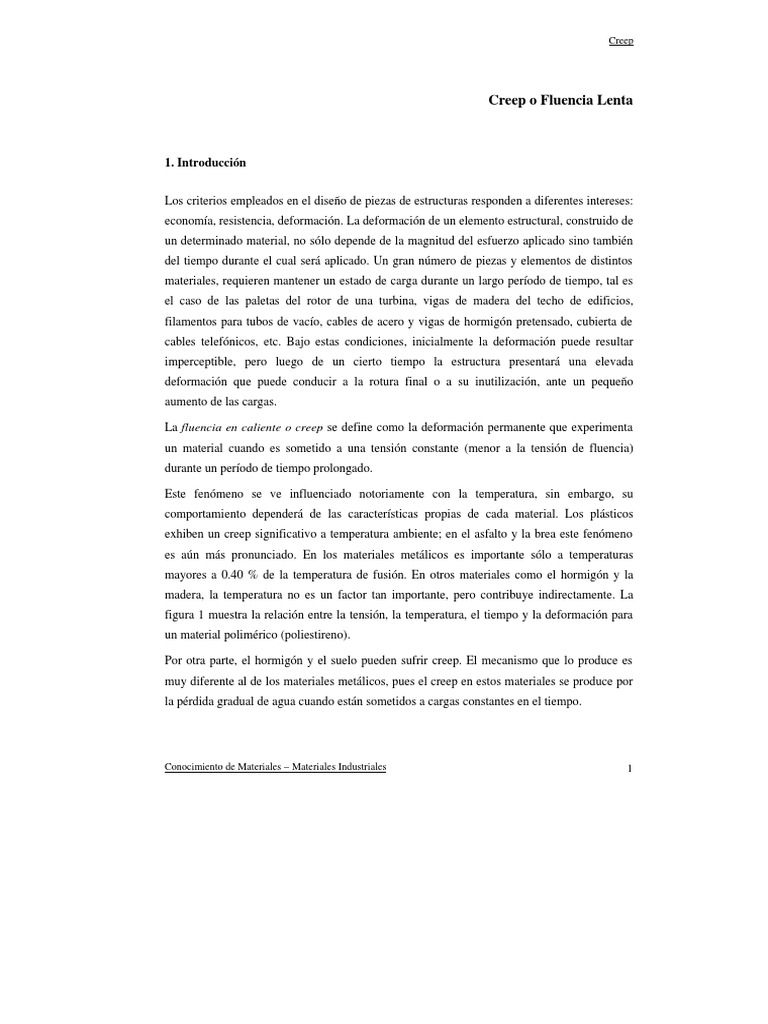 Creep

Creep o Fluencia Lenta

1. Introducción

Los criterios empleados en el diseño de piezas de estructuras responden a diferentes intereses: economía, resistencia, deformación. La deformación de un elemento estructural, construido de un determinado material, no sólo depende de la magnitud del esfuerzo aplicado sino también del tiempo durante el cual será aplicado. Un gran número de piezas y elementos de distintos materiales, requieren mantener un estado de carga durante un largo período de tiempo, tal es el caso de las paletas del rotor de una turbina, vigas de madera del techo de edificios, filamentos para tubos de vacío, cables de acero y vigas de hormigón pretensado, cubierta de cables telefónicos, etc. Bajo estas condiciones, inicialmente la deformación puede resultar imperceptible, pero luego de un cierto tiempo la estructura presentará una elevada deformación que puede conducir a la rotura final o a su inutilización, ante un pequeño aumento de las cargas.

La fluencia en caliente o creep se define como la deformación permanente que experimenta un material cuando es sometido a una tensión constante (menor a la tensión de fluencia) durante un período de tiempo prolongado.

Este fenómeno se ve influenciado notoriamente con la temperatura, sin embargo, su comportamiento dependerá de las características propias de cada material. Los plásticos exhiben un creep significativo a temperatura ambiente; en el asfalto y la brea este fenómeno es aún más pronunciado. En los materiales metálicos es importante sólo a temperaturas mayores a 0.40 % de la temperatura de fusión. En otros materiales como el hormigón y la madera, la temperatura no es un factor tan importante, pero contribuye indirectamente. La figura 1 muestra la relación entre la tensión, la temperatura, el tiempo y la deformación para un material polimérico (poliestireno).

Por otra parte, el hormigón y el suelo pueden sufrir creep. El mecanismo que lo produce es muy diferente al de los materiales metálicos, pues el creep en estos materiales se produce por la pérdida gradual de agua cuando están sometidos a cargas constantes en el tiempo.

Conocimiento de Materiales – Materiales Industriales

1